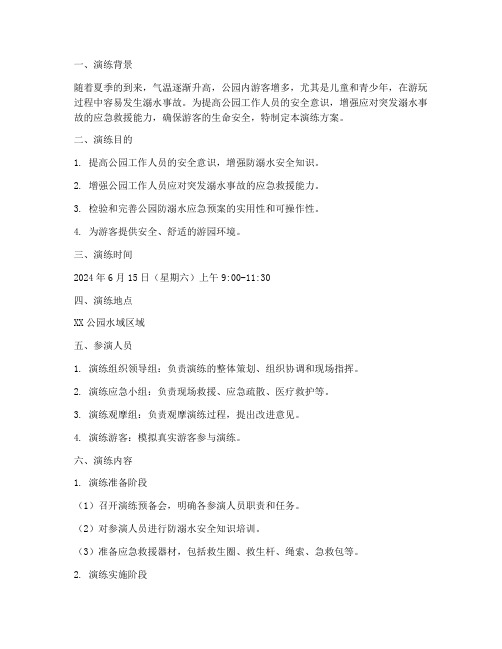 一、演练背景

随着夏季的到来，气温逐渐升高，公园内游客增多，尤其是儿童和青少年，在游玩过程中容易发生溺水事故。为提高公园工作人员的安全意识，增强应对突发溺水事故的应急救援能力，确保游客的生命安全，特制定本演练方案。

二、演练目的

1. 提高公园工作人员的安全意识，增强防溺水安全知识。

2. 增强公园工作人员应对突发溺水事故的应急救援能力。

3. 检验和完善公园防溺水应急预案的实用性和可操作性。

4. 为游客提供安全、舒适的游园环境。

三、演练时间

2024 年 6 月 15 日（星期六）上午 9:00-11:30

四、演练地点

XX 公园水域区域

五、参演人员

1. 演练组织领导组：负责演练的整体策划、组织协调和现场指挥。

2. 演练应急小组：负责现场救援、应急疏散、医疗救护等。

3. 演练观摩组：负责观摩演练过程，提出改进意见。

4. 演练游客：模拟真实游客参与演练。

六、演练内容

1. 演练准备阶段

（1）召开演练预备会，明确各参演人员职责和任务。

（2）对参演人员进行防溺水安全知识培训。

（3）准备应急救援器材，包括救生圈、救生杆、绳索、急救包等。

2. 演练实施阶段